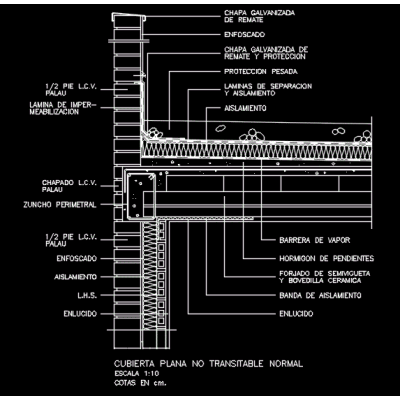 CHAPA GALVANIZADA DE REMATE

ENFOSCADO

CHAPA GALVANIZADA DE REMATE Y PROTECCION

PROTECCION PESADA

LAMINAS DE SEPARACION Y AISLAMIENTO

AISLAMIENTO

1/2 PIE L.C.V. PALAU

LAMINA DE IMPERMEABILIZACION

CHAPADO L.C.V. PALAU

ZUNCHO PERIMETRAL

1/2 PIE L.C.V. PALAU

ENFOSCADO

AISLAMIENTO

L.H.S.

ENLUCIDO

BARRERA DE VAPOR

HORMIGON DE PENDIENTES

FORJADO DE SEMIVIGUETA Y BOVEDILLA CERAMICA

BANDA DE AISLAMIENTO

ENLUCIDO

CUBIERTA PLANA NO TRANSITABLE NORMAL
ESCALA 1:10
COTAS EN cm.